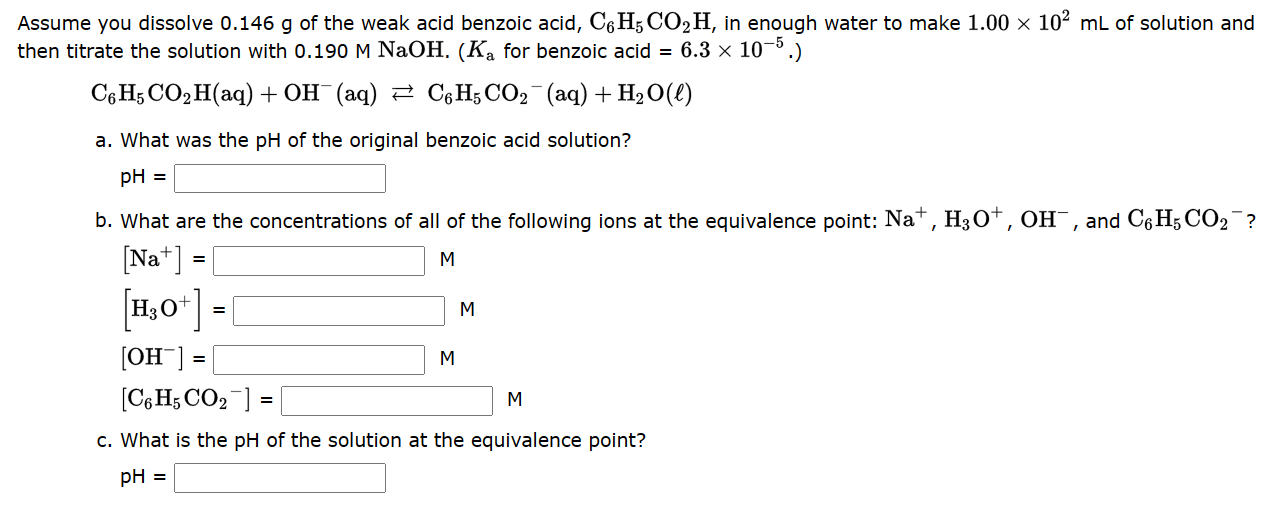 Assume you dissolve 0.146 g of the weak acid benzoic acid, $C_6H_5CO_2H$, in enough water to make $1.00 \times 10^2$ mL of solution and then titrate the solution with 0.190 M $NaOH$. ($K_a$ for benzoic acid = $6.3 \times 10^{-5}$.)

$C_6H_5CO_2H(aq) + OH^-(aq) \rightleftarrows C_6H_5CO_2^-(aq) + H_2O(\ell)$

a. What was the pH of the original benzoic acid solution?

pH =

b. What are the concentrations of all of the following ions at the equivalence point: $Na^+$, $H_3O^+$, $OH^-$, and $C_6H_5CO_2^-$?

$[Na^+]$ = M

$[H_3O^+]$ = M

$[OH^-]$ = M

$[C_6H_5CO_2^-]$ = M

c. What is the pH of the solution at the equivalence point?

pH =